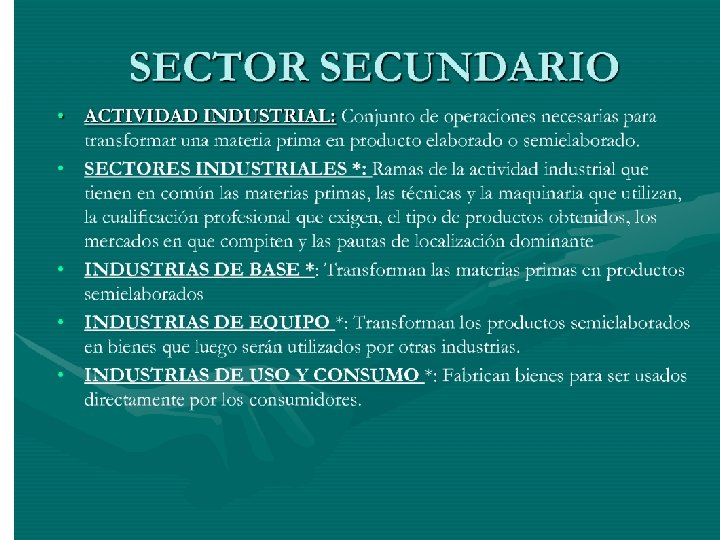 SECTOR SECUNDARIO

• ACTIVIDAD INDUSTRIAL: Conjunto de operaciones necesarias para transformar una materia prima en producto elaborado o semielaborado.

• SECTORES INDUSTRIALES *: Ramas de la actividad industrial que tienen en común las materias primas, las técnicas y la maquinaria que utilizan, la cualificación profesional que exigen, el tipo de productos obtenidos, los mercados en que compiten y las pautas de localización dominante

• INDUSTRIAS DE BASE *: Transforman las materias primas en productos semielaborados

• INDUSTRIAS DE EQUIPO *: Transforman los productos semielaborados en bienes que luego serán utilizados por otras industrias.

• INDUSTRIAS DE USO Y CONSUMO *: Fabrican bienes para ser usados directamente por los consumidores.